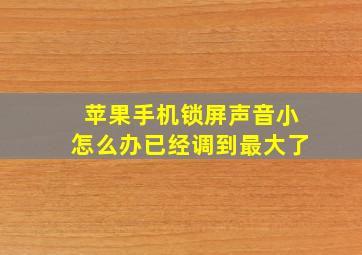 苹果手机锁屏声音小
怎么办已经调到最大了